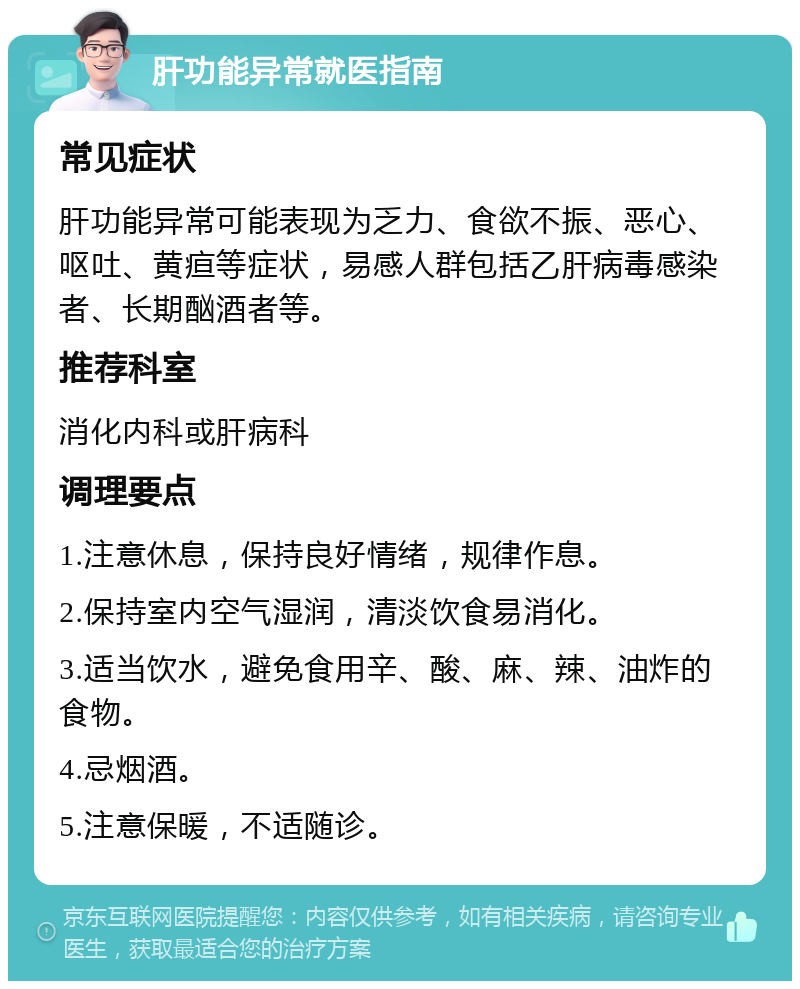 肝功能异常就医指南

常见症状

肝功能异常可能表现为乏力、食欲不振、恶心、呕吐、黄疸等症状，易感人群包括乙肝病毒感染者、长期酗酒者等。

推荐科室

消化内科或肝病科

调理要点

1.注意休息，保持良好情绪，规律作息。

2.保持室内空气湿润，清淡饮食易消化。

3.适当饮水，避免食用辛、酸、麻、辣、油炸的食物。

4.忌烟酒。

5.注意保暖，不适随诊。

京东互联网医院提醒您：内容仅供参考，如有相关疾病，请咨询专业医生，获取最适合您的治疗方案